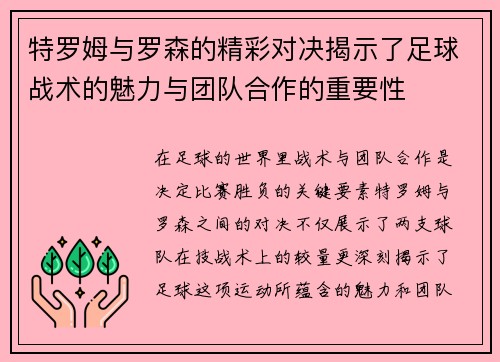 特罗姆与罗森的精彩对决揭示了足球战术的魅力与团队合作的重要性

在足球的世界里战术与团队合作是决定比赛胜负的关键要素特罗姆与罗森之间的对决不仅展示了两支球队在技战术上的较量更深刻揭示了足球这项运动所蕴含的魅力和团队